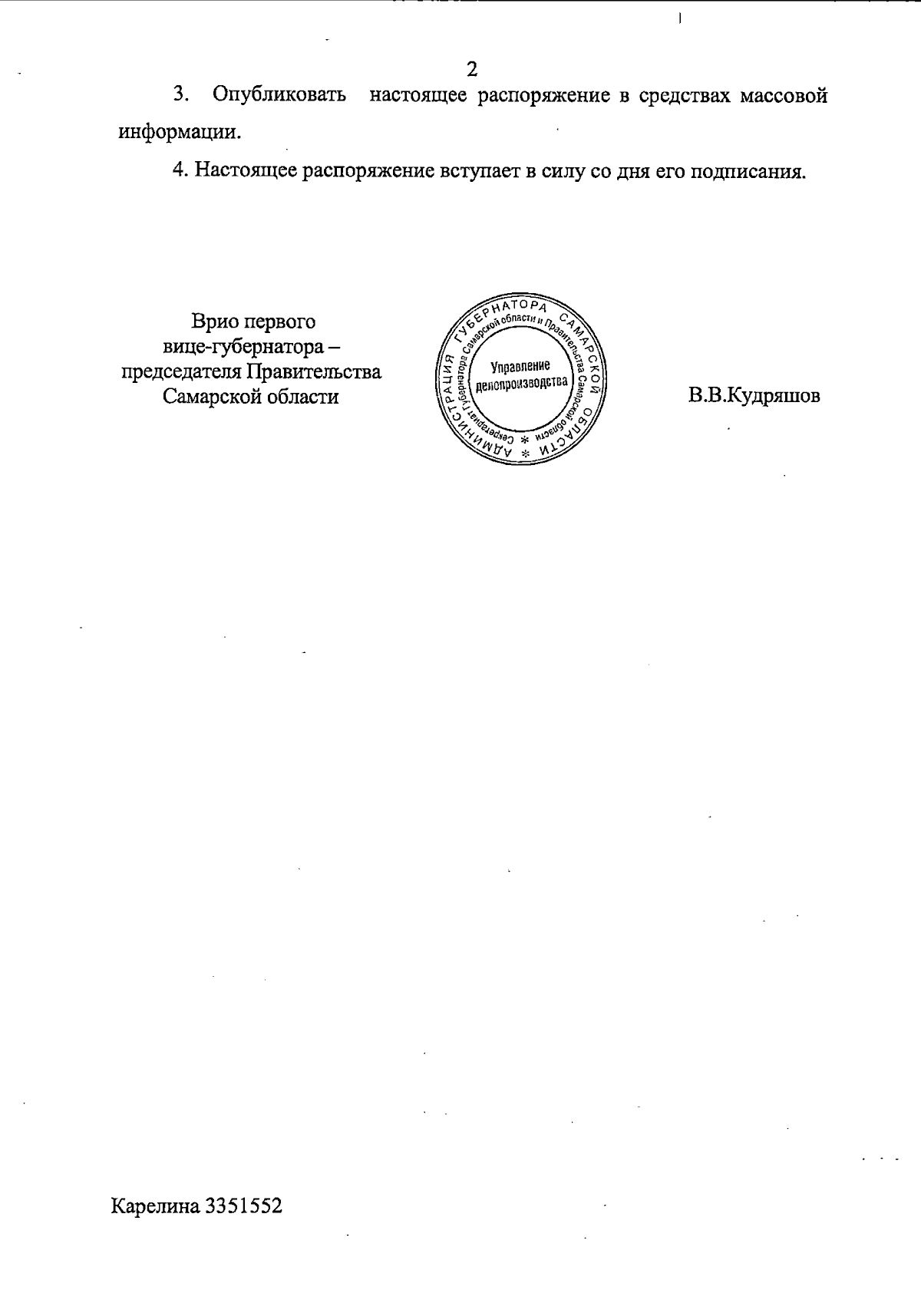 2

3. Опубликовать настоящее распоряжение в средствах массовой информации.

4. Настоящее распоряжение вступает в силу со дня его подписания.

Врио первого
вице-губернатора –
председателя Правительства
Самарской области

АДМИНИСТРАЦИЯ ГУБЕРНАТОРА САМАРСКОЙ ОБЛАСТИ
Секретариат Губернатора Самарской области и Правительства Самарской области
Управление
делопроизводства

В.В.Кудряшов

Карелина 3351552